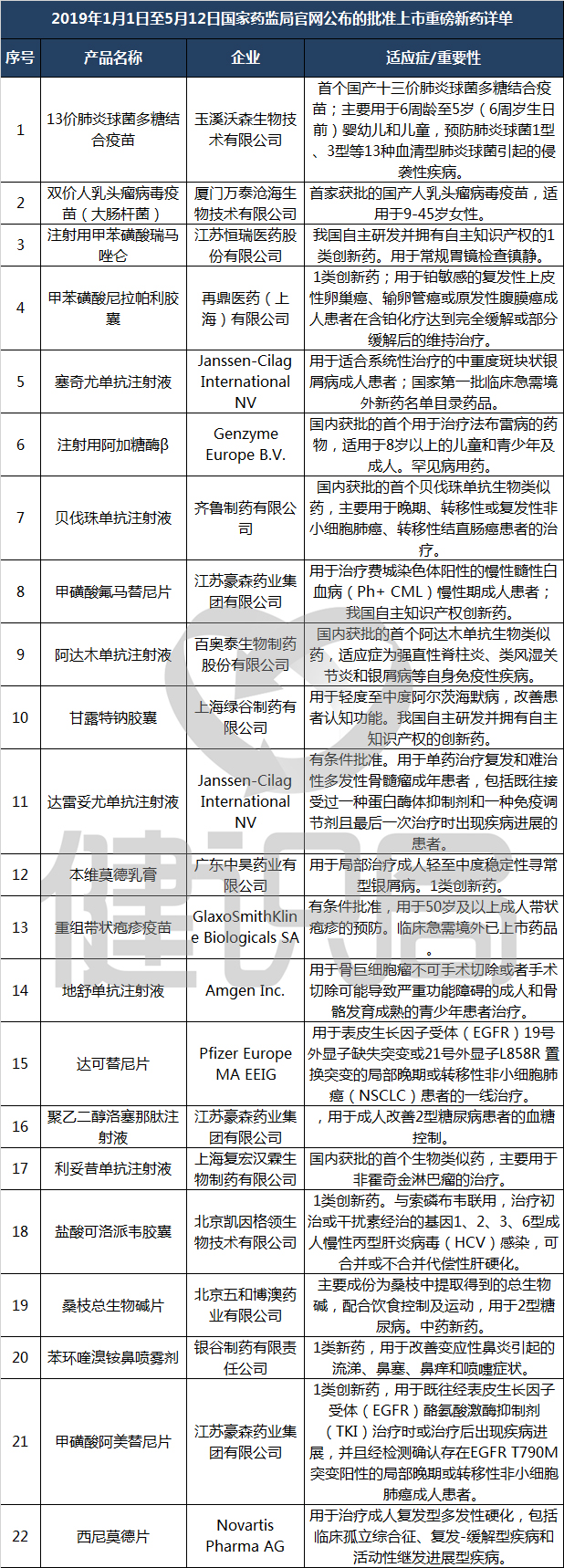 2019年1月1日至5月12日国家药监局官网公布的批准上市重磅新药详单

| 序号 | 产品名称 | 企业 | 适应症/重要性 |
|---|---|---|---|
| 1 | 13价肺炎球菌多糖结合疫苗 | 玉溪沃森生物技术有限公司 | 首个国产十三价肺炎球菌多糖结合疫苗；主要用于6周龄至5岁（6周岁生日前）婴幼儿和儿童，预防肺炎球菌1型、3型等13种血清型肺炎球菌引起的侵袭性疾病。 |
| 2 | 双价人乳头瘤病毒疫苗（大肠杆菌） | 厦门万泰沧海生物技术有限公司 | 首家获批的国产人乳头瘤病毒疫苗，适用于9-45岁女性。 |
| 3 | 注射用甲苯磺酸瑞马唑仑 | 江苏恒瑞医药股份有限公司 | 我国自主研发并拥有自主知识产权的1类创新药。用于常规胃镜检查镇静。 |
| 4 | 甲苯磺酸尼拉帕利胶囊 | 再鼎医药（上海）有限公司 | 1类创新药；用于铂敏感的复发性上皮性卵巢癌、输卵管癌或原发性腹膜癌成人患者在含铂化疗达到完全缓解或部分缓解后的维持治疗。 |
| 5 | 塞奇尤单抗注射液 | Janssen-Cilag International NV | 用于适合系统性治疗的中重度斑块状银屑病成人患者；国家第一批临床急需境外新药名单目录药品。 |
| 6 | 注射用阿加糖酶β | Genzyme Europe B.V. | 国内获批的首个用于治疗法布雷病的药物，适用于8岁以上的儿童和青少年及成人。罕见病用药。 |
| 7 | 贝伐珠单抗注射液 | 齐鲁制药有限公司 | 国内获批的首个贝伐珠单抗生物类似药，主要用于晚期、转移性或复发性非小细胞肺癌、转移性结直肠癌患者的治疗。 |
| 8 | 甲磺酸氟马替尼片 | 江苏豪森药业集团有限公司 | 用于治疗费城染色体阳性的慢性髓性白血病（Ph+ CML）慢性期成人患者；我国自主知识产权创新药。 |
| 9 | 阿达木单抗注射液 | 百奥泰生物制药股份有限公司 | 国内获批的首个阿达木单抗生物类似药，适应症为强直性脊柱炎、类风湿关节炎和银屑病等自身免疫性疾病。 |
| 10 | 甘露特钠胶囊 | 上海绿谷制药有限公司 | 用于轻度至中度阿尔茨海默病，改善患者认知功能。我国自主研发并拥有自主知识产权的创新药。 |
| 11 | 达雷妥尤单抗注射液 | Janssen-Cilag International NV | 有条件批准。用于单药治疗复发和难治性多发性骨髓瘤成年患者，包括既往接受过一种蛋白酶体抑制剂和一种免疫调节剂且最后一次治疗时出现疾病进展的患者。 |
| 12 | 本维莫德乳膏 | 广东中昊药业有限公司 | 用于局部治疗成人轻至中度稳定性寻常型银屑病。1类创新药。 |
| 13 | 重组带状疱疹疫苗 | GlaxoSmithKline Biologicals SA | 有条件批准，用于50岁及以上成人带状疱疹的预防。临床急需境外已上市药品。 |
| 14 | 地舒单抗注射液 | Amgen Inc. | 用于骨巨细胞瘤不可手术切除或者手术切除可能导致严重功能障碍的成人和骨骼发育成熟的青少年患者治疗。 |
| 15 | 达可替尼片 | Pfizer Europe MA EEIG | 用于表皮生长因子受体（EGFR）19号外显子缺失突变或21号外显子L858R 置换突变的局部晚期或转移性非小细胞肺癌（NSCLC）患者的一线治疗。 |
| 16 | 聚乙二醇洛塞那肽注射液 | 江苏豪森药业集团有限公司 | ，用于成人改善2型糖尿病患者的血糖控制。 |
| 17 | 利妥昔单抗注射液 | 上海复宏汉霖生物制药有限公司 | 国内获批的首个生物类似药，主要用于非霍奇金淋巴瘤的治疗。 |
| 18 | 盐酸可洛派韦胶囊 | 北京凯因格领生物技术有限公司 | 1类创新药。与索磷布韦联用，治疗初治或干扰素经治的基因1、2、3、6型成人慢性丙型肝炎病毒（HCV）感染，可合并或不合并代偿性肝硬化。 |
| 19 | 桑枝总生物碱片 | 北京五和博澳药业有限公司 | 主要成份为桑枝中提取得到的总生物碱，配合饮食控制及运动，用于2型糖尿病。中药新药。 |
| 20 | 苯环喹溴铵鼻喷雾剂 | 银谷制药有限责任公司 | 1类新药，用于改善变应性鼻炎引起的流涕、鼻塞、鼻痒和喷嚏症状。 |
| 21 | 甲磺酸阿美替尼片 | 江苏豪森药业集团有限公司 | 1类创新药，用于既往经表皮生长因子受体（EGFR）酪氨酸激酶抑制剂（TKI）治疗时或治疗后出现疾病进展，并且经检测确认存在EGFR T790M突变阳性的局部晚期或转移性非小细胞肺癌成人患者。 |
| 22 | 西尼莫德片 | Novartis Pharma AG | 用于治疗成人复发型多发性硬化，包括临床孤立综合征、复发-缓解型疾病和活动性继发进展型疾病。 |

健识局